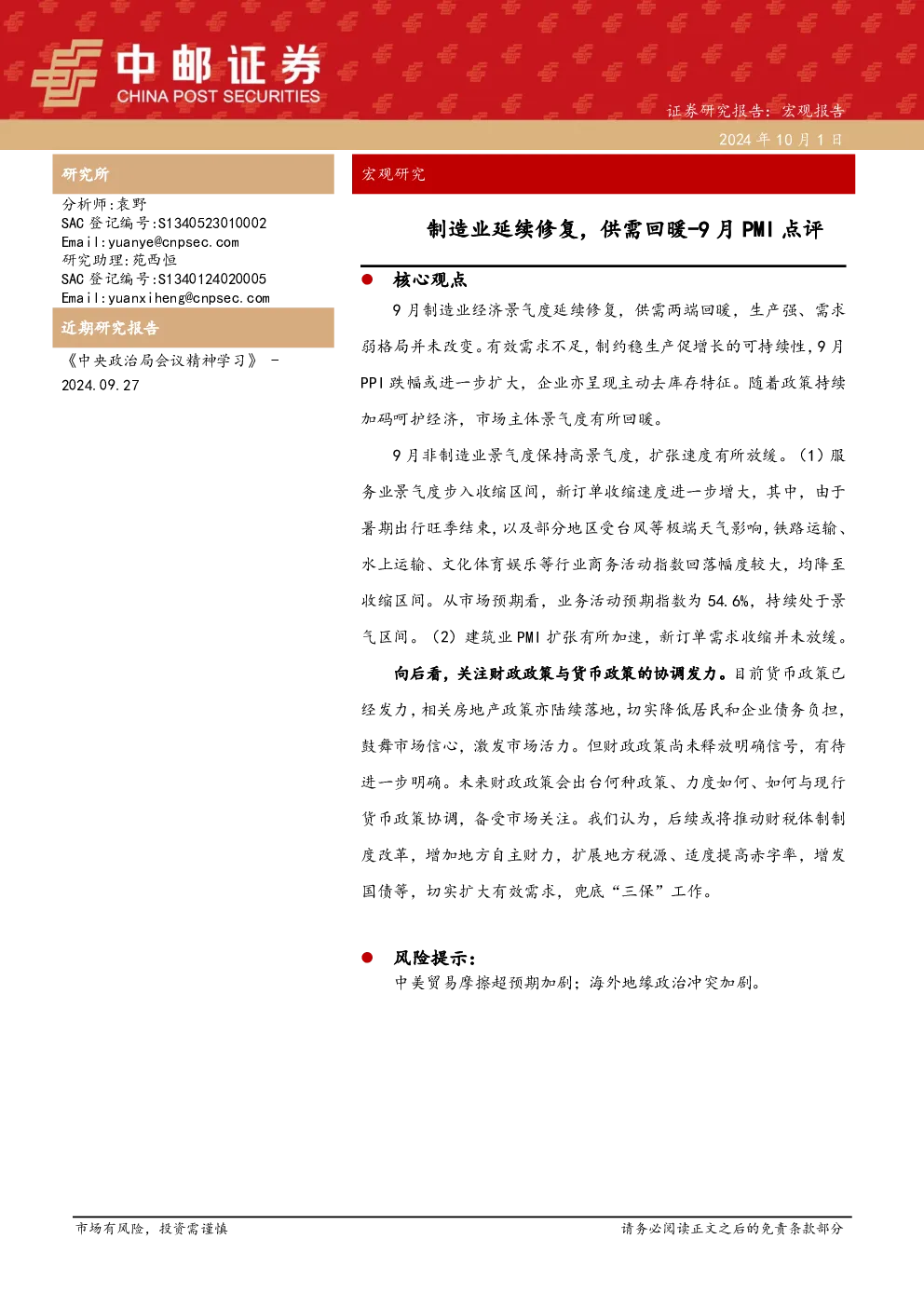 中邮证券
CHINA POST SECURITIES

证券研究报告：宏观报告
2024 年 10 月 1 日

研究所

分析师：袁野
SAC 登记编号：S1340523010002
Email：yuanye@cnpsec.com
研究助理：苑西恒
SAC 登记编号：S1340124020005
Email：yuanxiheng@cnpsec.com

近期研究报告

《中央政治局会议精神学习》 - 2024.09.27

宏观研究

制造业延续修复，供需回暖-9 月 PMI 点评

● 核心观点

9 月制造业经济景气度延续修复，供需两端回暖，生产强、需求弱格局并未改变。有效需求不足，制约稳生产促增长的可持续性，9 月 PPI 跌幅或进一步扩大，企业亦呈现主动去库存特征。随着政策持续加码呵护经济，市场主体景气度有所回暖。

9 月非制造业景气度保持高景气度，扩张速度有所放缓。（1）服务业景气度步入收缩区间，新订单收缩速度进一步增大，其中，由于暑期出行旺季结束，以及部分地区受台风等极端天气影响，铁路运输、水上运输、文化体育娱乐等行业商务活动指数回落幅度较大，均降至收缩区间。从市场预期看，业务活动预期指数为 54.6%，持续处于景气区间。（2）建筑业 PMI 扩张有所加速，新订单需求收缩并未放缓。

向后看，关注财政政策与货币政策的协调发力。目前货币政策已经发力，相关房地产政策亦陆续落地，切实降低居民和企业债务负担，鼓舞市场信心，激发市场活力。但财政政策尚未释放明确信号，有待进一步明确。未来财政政策会出台何种政策、力度如何、如何与现行货币政策协调，备受市场关注。我们认为，后续或将推动财税体制制度改革，增加地方自主财力，扩展地方税源、适度提高赤字率，增发国债等，切实扩大有效需求，兜底“三保”工作。

● 风险提示：

中美贸易摩擦超预期加剧；海外地缘政治冲突加剧。

市场有风险，投资需谨慎　　请务必阅读正文之后的免责条款部分